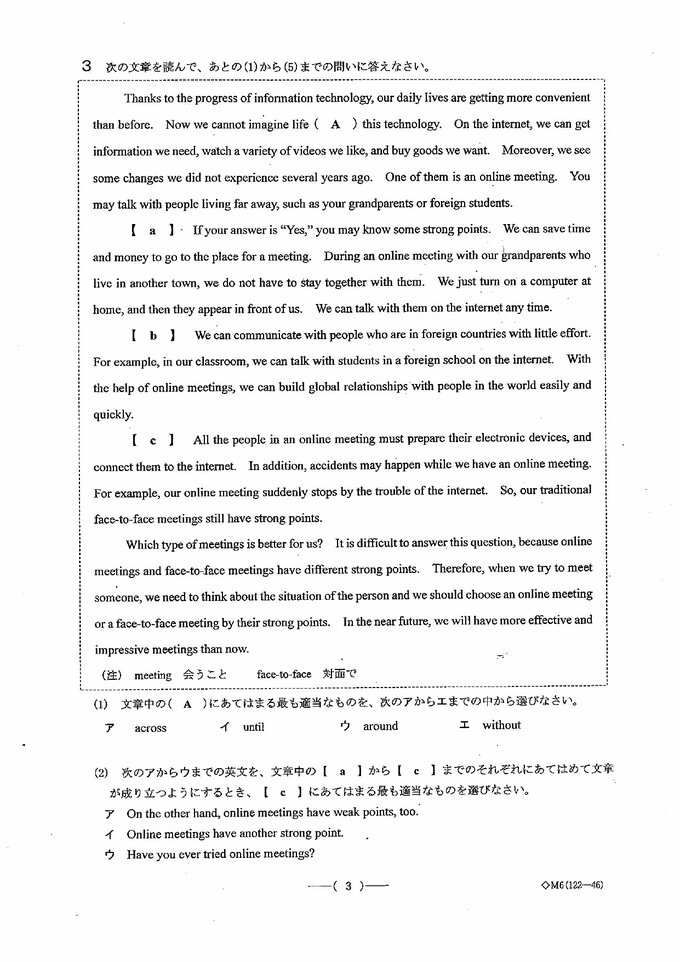 3 次の文章を読んで、あとの(1)から(5)までの問いに答えなさい。

Thanks to the progress of information technology, our daily lives are getting more convenient than before. Now we cannot imagine life ( A ) this technology. On the internet, we can get information we need, watch a variety of videos we like, and buy goods we want. Moreover, we see some changes we did not experience several years ago. One of them is an online meeting. You may talk with people living far away, such as your grandparents or foreign students.

【 a 】 If your answer is "Yes," you may know some strong points. We can save time and money to go to the place for a meeting. During an online meeting with our grandparents who live in another town, we do not have to stay together with them. We just turn on a computer at home, and then they appear in front of us. We can talk with them on the internet any time.

【 b 】 We can communicate with people who are in foreign countries with little effort. For example, in our classroom, we can talk with students in a foreign school on the internet. With the help of online meetings, we can build global relationships with people in the world easily and quickly.

【 c 】 All the people in an online meeting must prepare their electronic devices, and connect them to the internet. In addition, accidents may happen while we have an online meeting. For example, our online meeting suddenly stops by the trouble of the internet. So, our traditional face-to-face meetings still have strong points.

Which type of meetings is better for us? It is difficult to answer this question, because online meetings and face-to-face meetings have different strong points. Therefore, when we try to meet someone, we need to think about the situation of the person and we should choose an online meeting or a face-to-face meeting by their strong points. In the near future, we will have more effective and impressive meetings than now.

(注) meeting 会うこと face-to-face 対面で

(1) 文章中の( A )にあてはまる最も適当なものを、次のアからエまでの中から選びなさい。
ア across イ until ウ around エ without

(2) 次のアからウまでの英文を、文章中の【 a 】から【 c 】までのそれぞれにあてはめて文章が成り立つようにするとき、【 c 】にあてはまる最も適当なものを選びなさい。
ア On the other hand, online meetings have weak points, too.
イ Online meetings have another strong point.
ウ Have you ever tried online meetings?

—( 3 )—

◇M6(122—46)